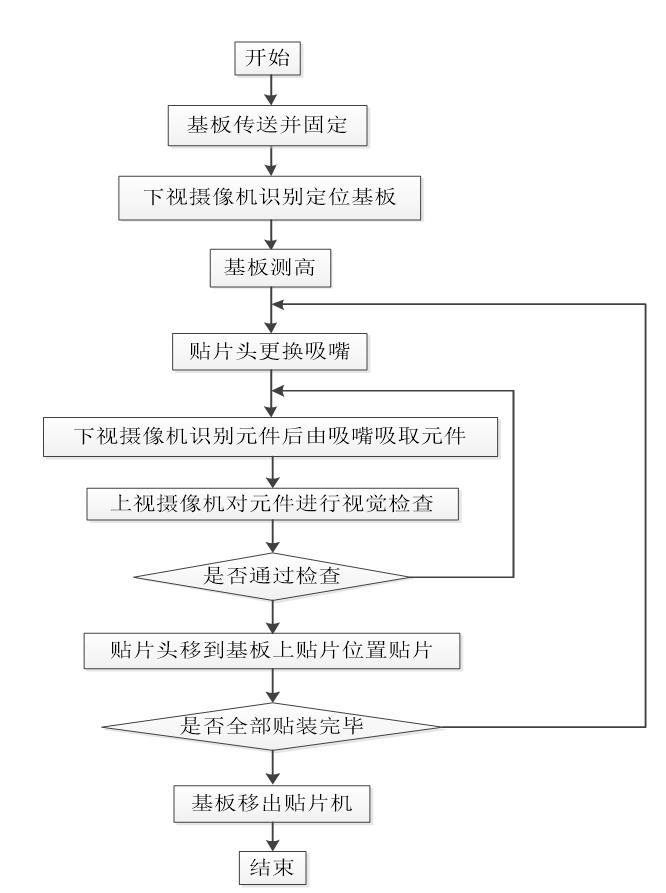 开始

基板传送并固定

下视摄像机识别定位基板

基板测高

贴片头更换吸嘴

下视摄像机识别元件后由吸嘴吸取元件

上视摄像机对元件进行视觉检查

是否通过检查

贴片头移到基板上贴片位置贴片

是否全部贴装完毕

基板移出贴片机

结束